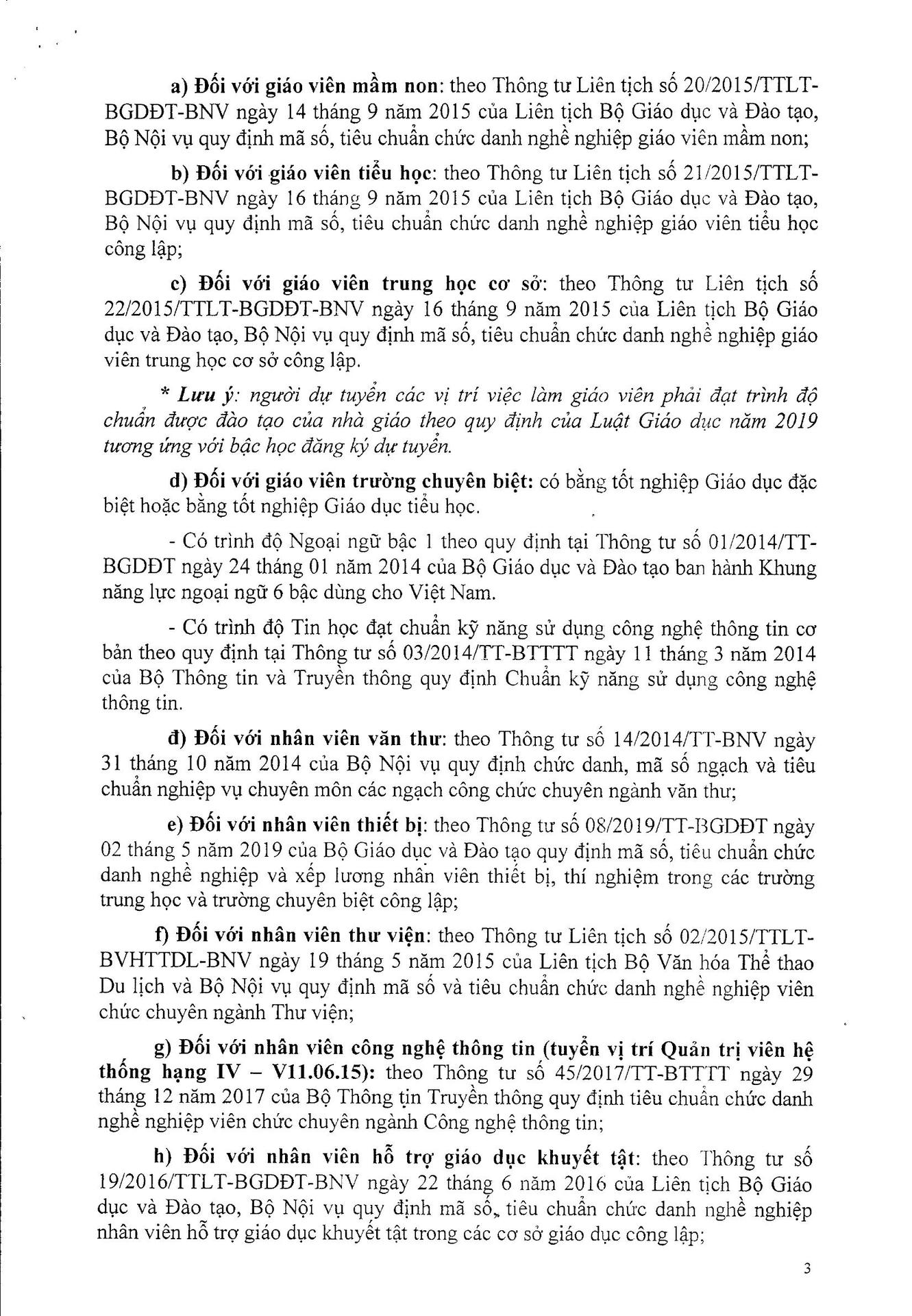 a) Đối với giáo viên mầm non: theo Thông tư Liên tịch số 20/2015/TTLT-BGDĐT-BNV ngày 14 tháng 9 năm 2015 của Liên tịch Bộ Giáo dục và Đào tạo, Bộ Nội vụ quy định mã số, tiêu chuẩn chức danh nghề nghiệp giáo viên mầm non;

b) Đối với giáo viên tiểu học: theo Thông tư Liên tịch số 21/2015/TTLT-BGDĐT-BNV ngày 16 tháng 9 năm 2015 của Liên tịch Bộ Giáo dục và Đào tạo, Bộ Nội vụ quy định mã số, tiêu chuẩn chức danh nghề nghiệp giáo viên tiểu học công lập;

c) Đối với giáo viên trung học cơ sở: theo Thông tư Liên tịch số 22/2015/TTLT-BGDĐT-BNV ngày 16 tháng 9 năm 2015 của Liên tịch Bộ Giáo dục và Đào tạo, Bộ Nội vụ quy định mã số, tiêu chuẩn chức danh nghề nghiệp giáo viên trung học cơ sở công lập.

* Lưu ý: người dự tuyển các vị trí việc làm giáo viên phải đạt trình độ chuẩn được đào tạo của nhà giáo theo quy định của Luật Giáo dục năm 2019 tương ứng với bậc học đăng ký dự tuyển.

d) Đối với giáo viên trường chuyên biệt: có bằng tốt nghiệp Giáo dục đặc biệt hoặc bằng tốt nghiệp Giáo dục tiểu học.

- Có trình độ Ngoại ngữ bậc 1 theo quy định tại Thông tư số 01/2014/TT-BGDĐT ngày 24 tháng 01 năm 2014 của Bộ Giáo dục và Đào tạo ban hành Khung năng lực ngoại ngữ 6 bậc dùng cho Việt Nam.

- Có trình độ Tin học đạt chuẩn kỹ năng sử dụng công nghệ thông tin cơ bản theo quy định tại Thông tư số 03/2014/TT-BTTTT ngày 11 tháng 3 năm 2014 của Bộ Thông tin và Truyền thông quy định Chuẩn kỹ năng sử dụng công nghệ thông tin.

đ) Đối với nhân viên văn thư: theo Thông tư số 14/2014/TT-BNV ngày 31 tháng 10 năm 2014 của Bộ Nội vụ quy định chức danh, mã số ngạch và tiêu chuẩn nghiệp vụ chuyên môn các ngạch công chức chuyên ngành văn thư;

e) Đối với nhân viên thiết bị: theo Thông tư số 08/2019/TT-BGDĐT ngày 02 tháng 5 năm 2019 của Bộ Giáo dục và Đào tạo quy định mã số, tiêu chuẩn chức danh nghề nghiệp và xếp lương nhân viên thiết bị, thí nghiệm trong các trường trung học và trường chuyên biệt công lập;

f) Đối với nhân viên thư viện: theo Thông tư Liên tịch số 02/2015/TTLT-BVHTTDL-BNV ngày 19 tháng 5 năm 2015 của Liên tịch Bộ Văn hóa Thể thao Du lịch và Bộ Nội vụ quy định mã số và tiêu chuẩn chức danh nghề nghiệp viên chức chuyên ngành Thư viện;

g) Đối với nhân viên công nghệ thông tin (tuyển vị trí Quản trị viên hệ thống hạng IV – V11.06.15): theo Thông tư số 45/2017/TT-BTTTT ngày 29 tháng 12 năm 2017 của Bộ Thông tin Truyền thông quy định tiêu chuẩn chức danh nghề nghiệp viên chức chuyên ngành Công nghệ thông tin;

h) Đối với nhân viên hỗ trợ giáo dục khuyết tật: theo Thông tư số 19/2016/TTLT-BGDĐT-BNV ngày 22 tháng 6 năm 2016 của Liên tịch Bộ Giáo dục và Đào tạo, Bộ Nội vụ quy định mã số, tiêu chuẩn chức danh nghề nghiệp nhân viên hỗ trợ giáo dục khuyết tật trong các cơ sở giáo dục công lập;

3